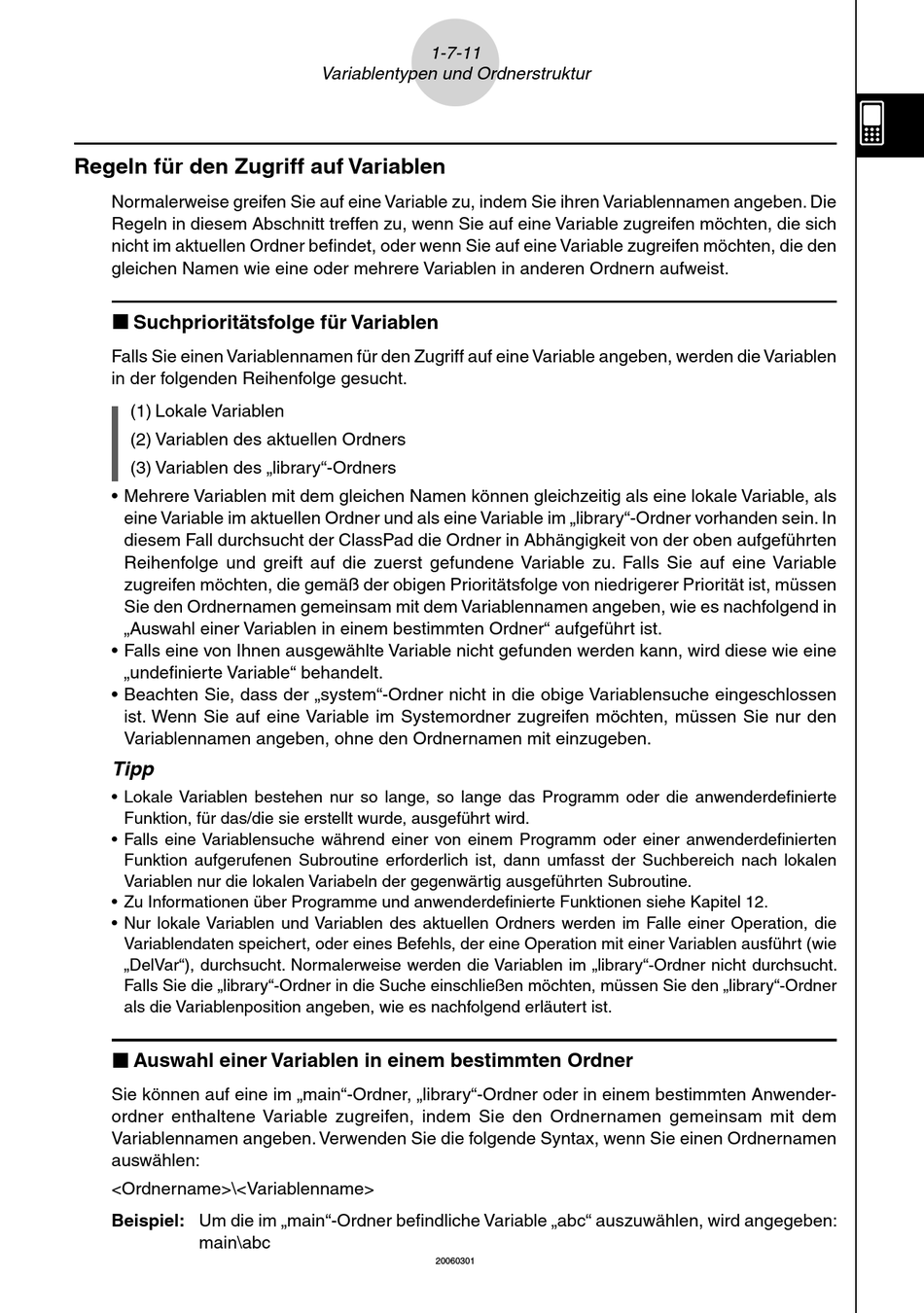 1-7-11
Variablentypen und Ordnerstruktur

Regeln für den Zugriff auf Variablen

Normalerweise greifen Sie auf eine Variable zu, indem Sie ihren Variablennamen angeben. Die Regeln in diesem Abschnitt treffen zu, wenn Sie auf eine Variable zugreifen möchten, die sich nicht im aktuellen Ordner befindet, oder wenn Sie auf eine Variable zugreifen möchten, die den gleichen Namen wie eine oder mehrere Variablen in anderen Ordnern aufweist.

■ Suchprioritätsfolge für Variablen

Falls Sie einen Variablennamen für den Zugriff auf eine Variable angeben, werden die Variablen in der folgenden Reihenfolge gesucht.

(1) Lokale Variablen
(2) Variablen des aktuellen Ordners
(3) Variablen des „library“-Ordners

• Mehrere Variablen mit dem gleichen Namen können gleichzeitig als eine lokale Variable, als eine Variable im aktuellen Ordner und als eine Variable im „library“-Ordner vorhanden sein. In diesem Fall durchsucht der ClassPad die Ordner in Abhängigkeit von der oben aufgeführten Reihenfolge und greift auf die zuerst gefundene Variable zu. Falls Sie auf eine Variable zugreifen möchten, die gemäß der obigen Prioritätsfolge von niedrigerer Priorität ist, müssen Sie den Ordnernamen gemeinsam mit dem Variablennamen angeben, wie es nachfolgend in „Auswahl einer Variablen in einem bestimmten Ordner“ aufgeführt ist.
• Falls eine von Ihnen ausgewählte Variable nicht gefunden werden kann, wird diese wie eine „undefinierte Variable“ behandelt.
• Beachten Sie, dass der „system“-Ordner nicht in die obige Variablensuche eingeschlossen ist. Wenn Sie auf eine Variable im Systemordner zugreifen möchten, müssen Sie nur den Variablennamen angeben, ohne den Ordnernamen mit einzugeben.

Tipp
• Lokale Variablen bestehen nur so lange, so lange das Programm oder die anwenderdefinierte Funktion, für das/die sie erstellt wurde, ausgeführt wird.
• Falls eine Variablensuche während einer von einem Programm oder einer anwenderdefinierten Funktion aufgerufenen Subroutine erforderlich ist, dann umfasst der Suchbereich nach lokalen Variablen nur die lokalen Variabeln der gegenwärtig ausgeführten Subroutine.
• Zu Informationen über Programme und anwenderdefinierte Funktionen siehe Kapitel 12.
• Nur lokale Variablen und Variablen des aktuellen Ordners werden im Falle einer Operation, die Variablendaten speichert, oder eines Befehls, der eine Operation mit einer Variablen ausführt (wie „DelVar“), durchsucht. Normalerweise werden die Variablen im „library“-Ordner nicht durchsucht. Falls Sie die „library“-Ordner in die Suche einschließen möchten, müssen Sie den „library“-Ordner als die Variablenposition angeben, wie es nachfolgend erläutert ist.

■ Auswahl einer Variablen in einem bestimmten Ordner

Sie können auf eine im „main“-Ordner, „library“-Ordner oder in einem bestimmten Anwenderordner enthaltene Variable zugreifen, indem Sie den Ordnernamen gemeinsam mit dem Variablennamen angeben. Verwenden Sie die folgende Syntax, wenn Sie einen Ordnernamen auswählen:

<Ordnername>\<Variablenname>

Beispiel: Um die im „main“-Ordner befindliche Variable „abc“ auszuwählen, wird angegeben: main\abc

20060301